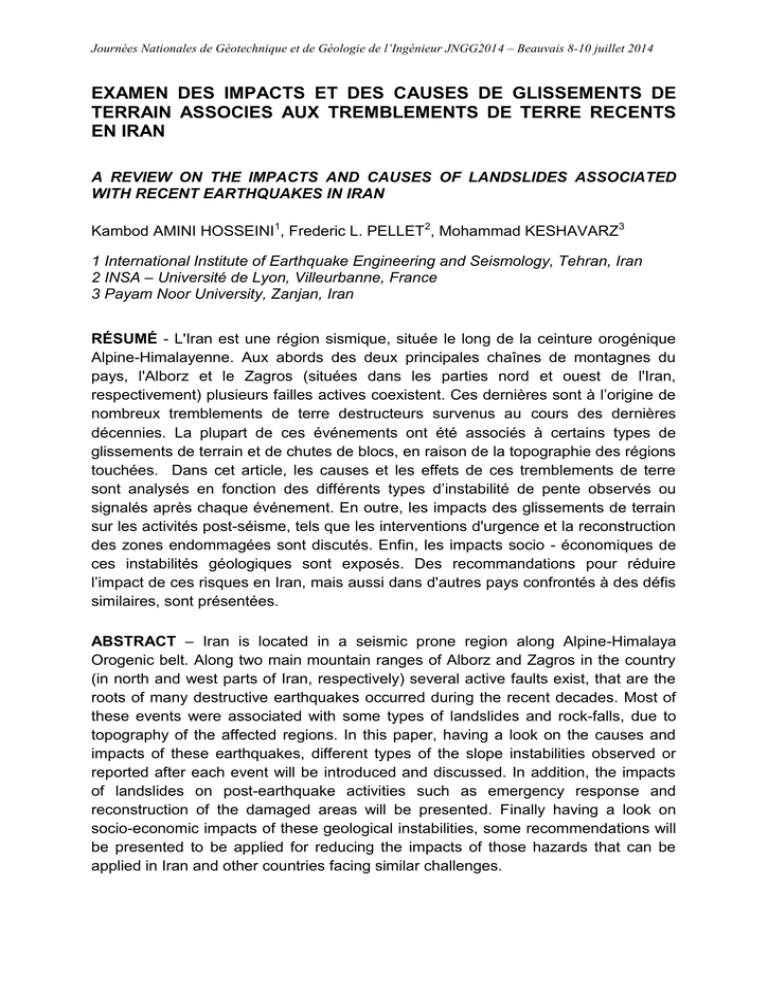 Journées Nationales de Géotechnique et de Géologie de l'Ingénieur JNGG2014 – Beauvais 8-10 juillet 2014

EXAMEN DES IMPACTS ET DES CAUSES DE GLISSEMENTS DE TERRAIN ASSOCIES AUX TREMBLEMENTS DE TERRE RECENTS EN IRAN

A REVIEW ON THE IMPACTS AND CAUSES OF LANDSLIDES ASSOCIATED WITH RECENT EARTHQUAKES IN IRAN

Kambod AMINI HOSSEINI$^1$, Frederic L. PELLET$^2$, Mohammad KESHAVARZ$^3$

1 International Institute of Earthquake Engineering and Seismology, Tehran, Iran
2 INSA – Université de Lyon, Villeurbanne, France
3 Payam Noor University, Zanjan, Iran

RÉSUMÉ - L'Iran est une région sismique, située le long de la ceinture orogénique Alpine-Himalayenne. Aux abords des deux principales chaînes de montagnes du pays, l'Alborz et le Zagros (situées dans les parties nord et ouest de l'Iran, respectivement) plusieurs failles actives coexistent. Ces dernières sont à l'origine de nombreux tremblements de terre destructeurs survenus au cours des dernières décennies. La plupart de ces événements ont été associés à certains types de glissements de terrain et de chutes de blocs, en raison de la topographie des régions touchées. Dans cet article, les causes et les effets de ces tremblements de terre sont analysés en fonction des différents types d'instabilité de pente observés ou signalés après chaque événement. En outre, les impacts des glissements de terrain sur les activités post-séisme, tels que les interventions d'urgence et la reconstruction des zones endommagées sont discutés. Enfin, les impacts socio - économiques de ces instabilités géologiques sont exposés. Des recommandations pour réduire l'impact de ces risques en Iran, mais aussi dans d'autres pays confrontés à des défis similaires, sont présentées.

ABSTRACT – Iran is located in a seismic prone region along Alpine-Himalaya Orogenic belt. Along two main mountain ranges of Alborz and Zagros in the country (in north and west parts of Iran, respectively) several active faults exist, that are the roots of many destructive earthquakes occurred during the recent decades. Most of these events were associated with some types of landslides and rock-falls, due to topography of the affected regions. In this paper, having a look on the causes and impacts of these earthquakes, different types of the slope instabilities observed or reported after each event will be introduced and discussed. In addition, the impacts of landslides on post-earthquake activities such as emergency response and reconstruction of the damaged areas will be presented. Finally having a look on socio-economic impacts of these geological instabilities, some recommendations will be presented to be applied for reducing the impacts of those hazards that can be applied in Iran and other countries facing similar challenges.